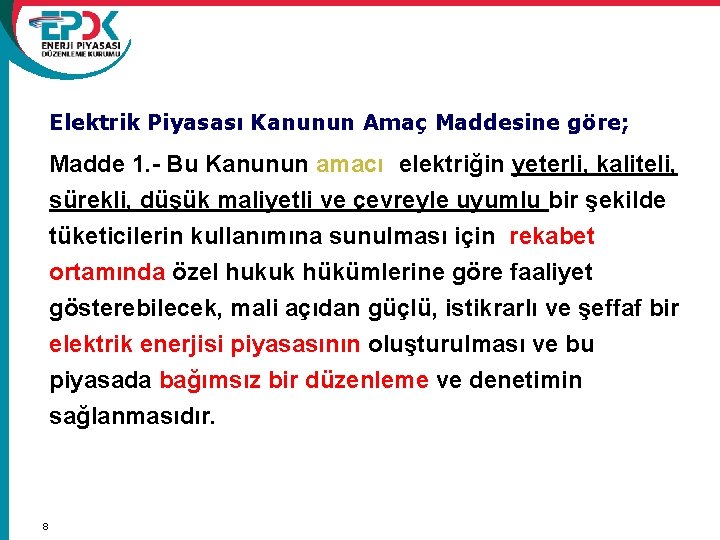 EPDK
ENERJİ PİYASASI
DÜZENLEME KURUMU

Elektrik Piyasası Kanunun Amaç Maddesine göre;

Madde 1.- Bu Kanunun amacı elektriğin yeterli, kaliteli, sürekli, düşük maliyetli ve çevreyle uyumlu bir şekilde tüketicilerin kullanımına sunulması için rekabet ortamında özel hukuk hükümlerine göre faaliyet gösterebilecek, mali açıdan güçlü, istikrarlı ve şeffaf bir elektrik enerjisi piyasasının oluşturulması ve bu piyasada bağımsız bir düzenleme ve denetimin sağlanmasıdır.

8